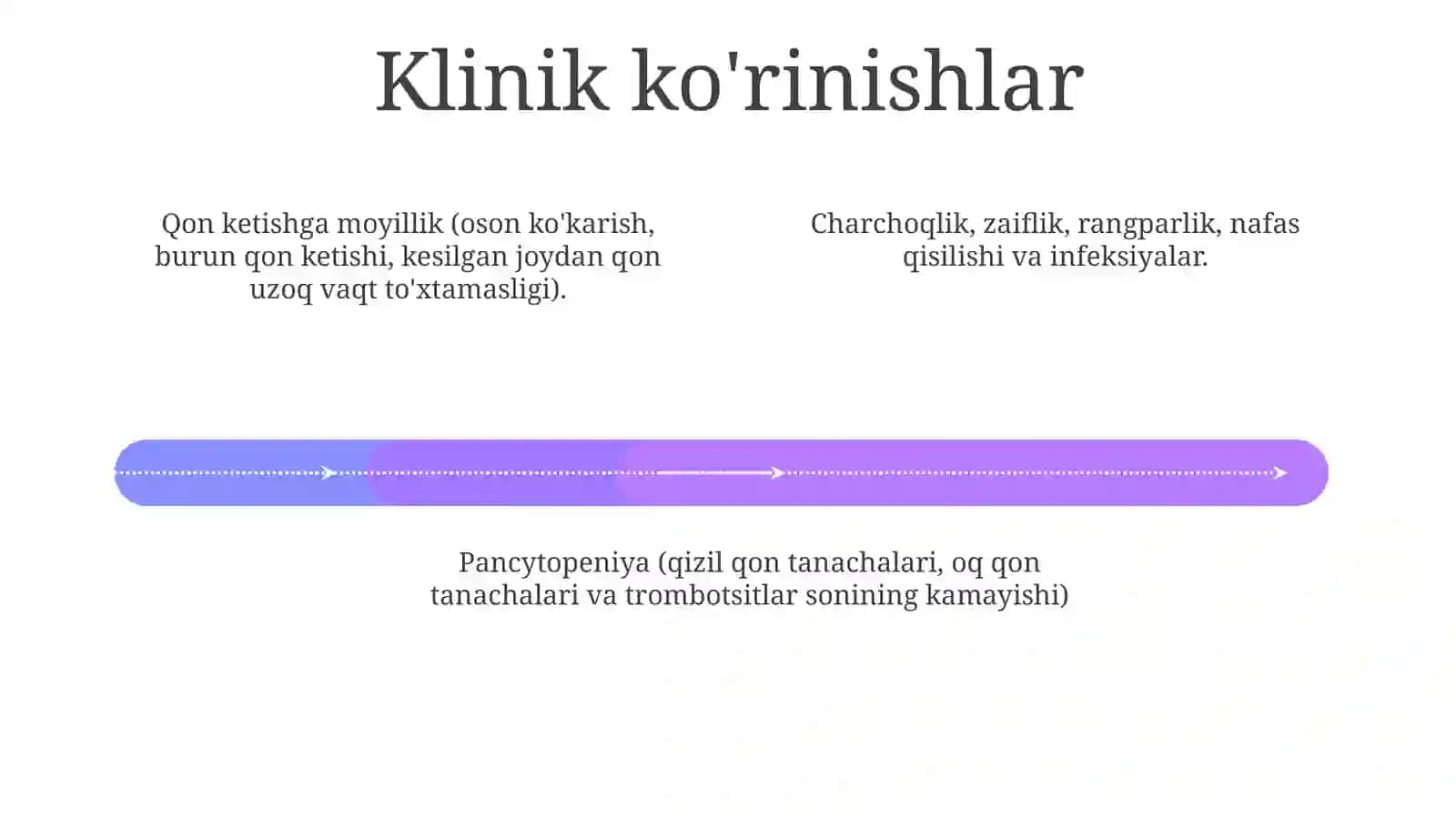 Klinik ko'rinishlar

Qon ketishga moyillik (oson ko'karish, burun qon ketishi, kesilgan joydan qon uzoq vaqt to'xtamasligi).

Charchoqlik, zaiflik, rangparlik, nafas qisilishi va infeksiyalar.

Pancytopeniya (qizil qon tanachalari, oq qon tanachalari va trombotsitlar sonining kamayishi)